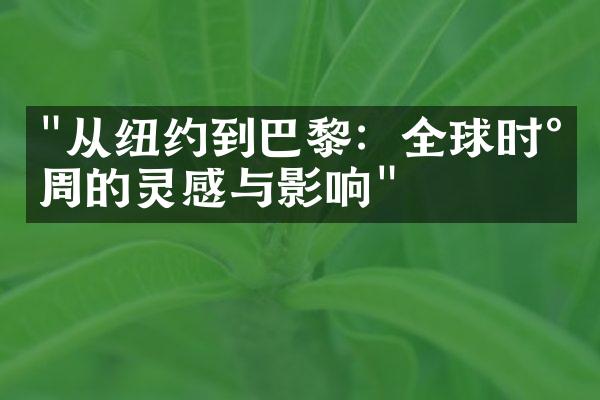 "从纽约到巴黎：全球时°周的灵感与影响"